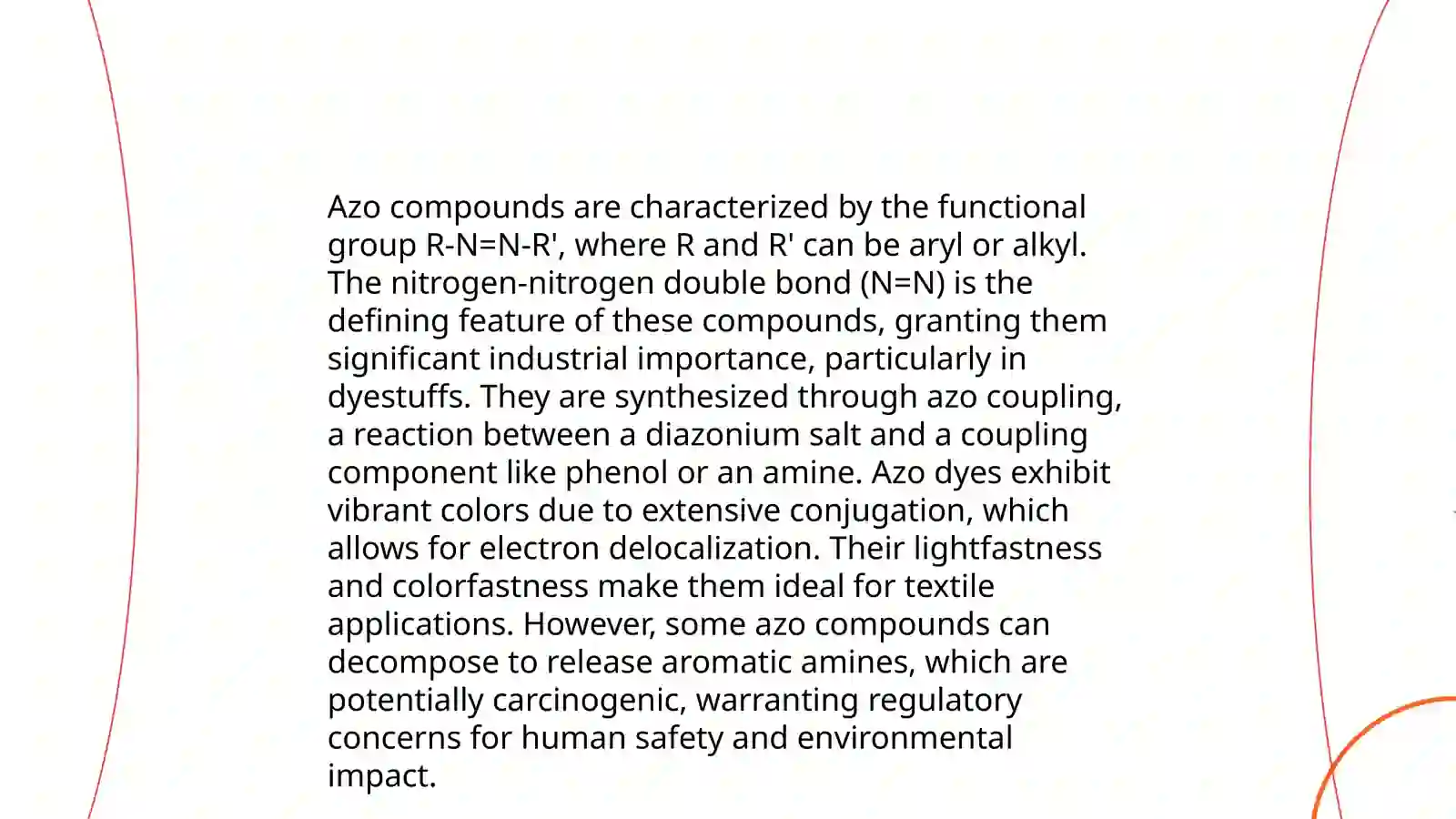 Azo compounds are characterized by the functional group R-N=N-R', where R and R' can be aryl or alkyl. The nitrogen-nitrogen double bond (N=N) is the defining feature of these compounds, granting them significant industrial importance, particularly in dyestuffs. They are synthesized through azo coupling, a reaction between a diazonium salt and a coupling component like phenol or an amine. Azo dyes exhibit vibrant colors due to extensive conjugation, which allows for electron delocalization. Their lightfastness and colorfastness make them ideal for textile applications. However, some azo compounds can decompose to release aromatic amines, which are potentially carcinogenic, warranting regulatory concerns for human safety and environmental impact.